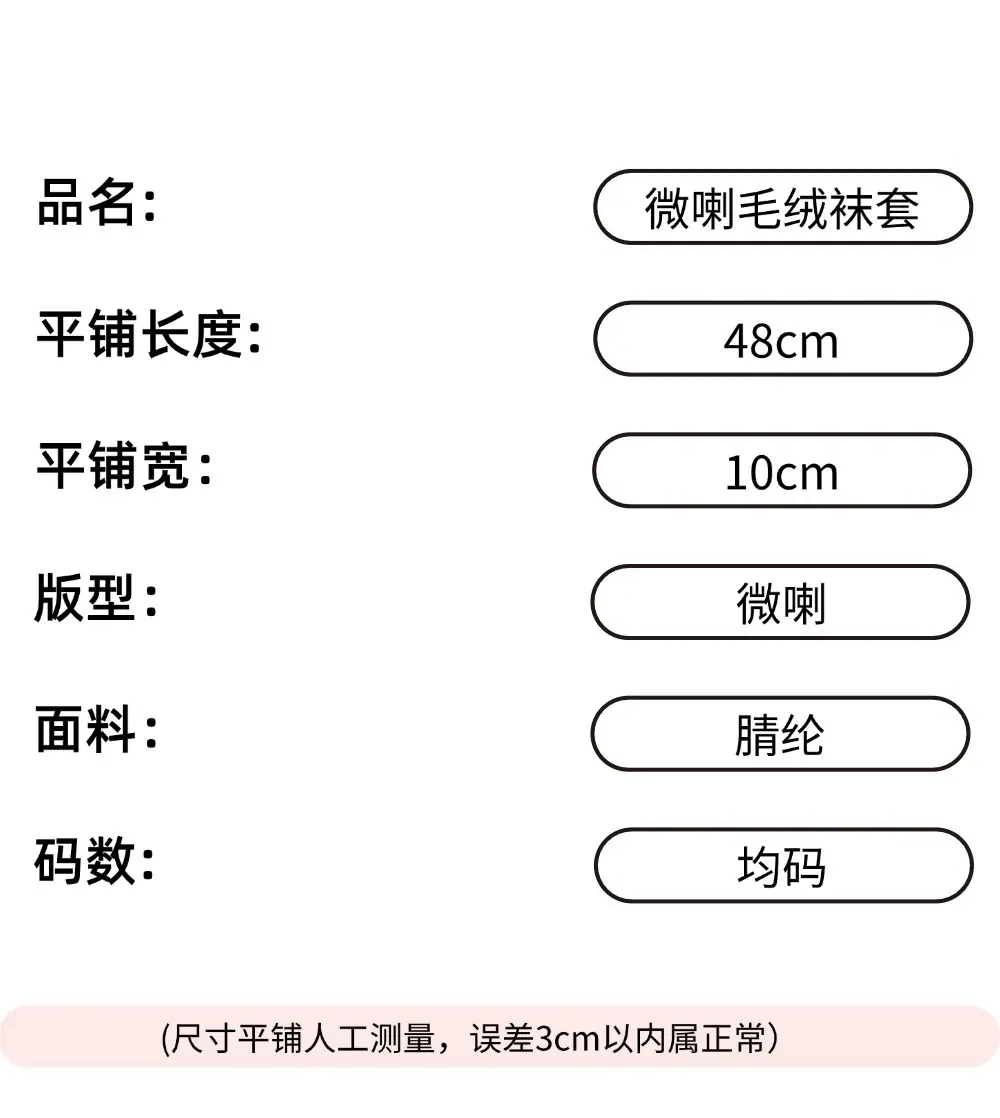 品名: 微喇毛绒袜套

平铺长度: 48cm

平铺宽: 10cm

版型: 微喇

面料: 腈纶

码数: 均码

(尺寸平铺人工测量，误差3cm以内属正常)